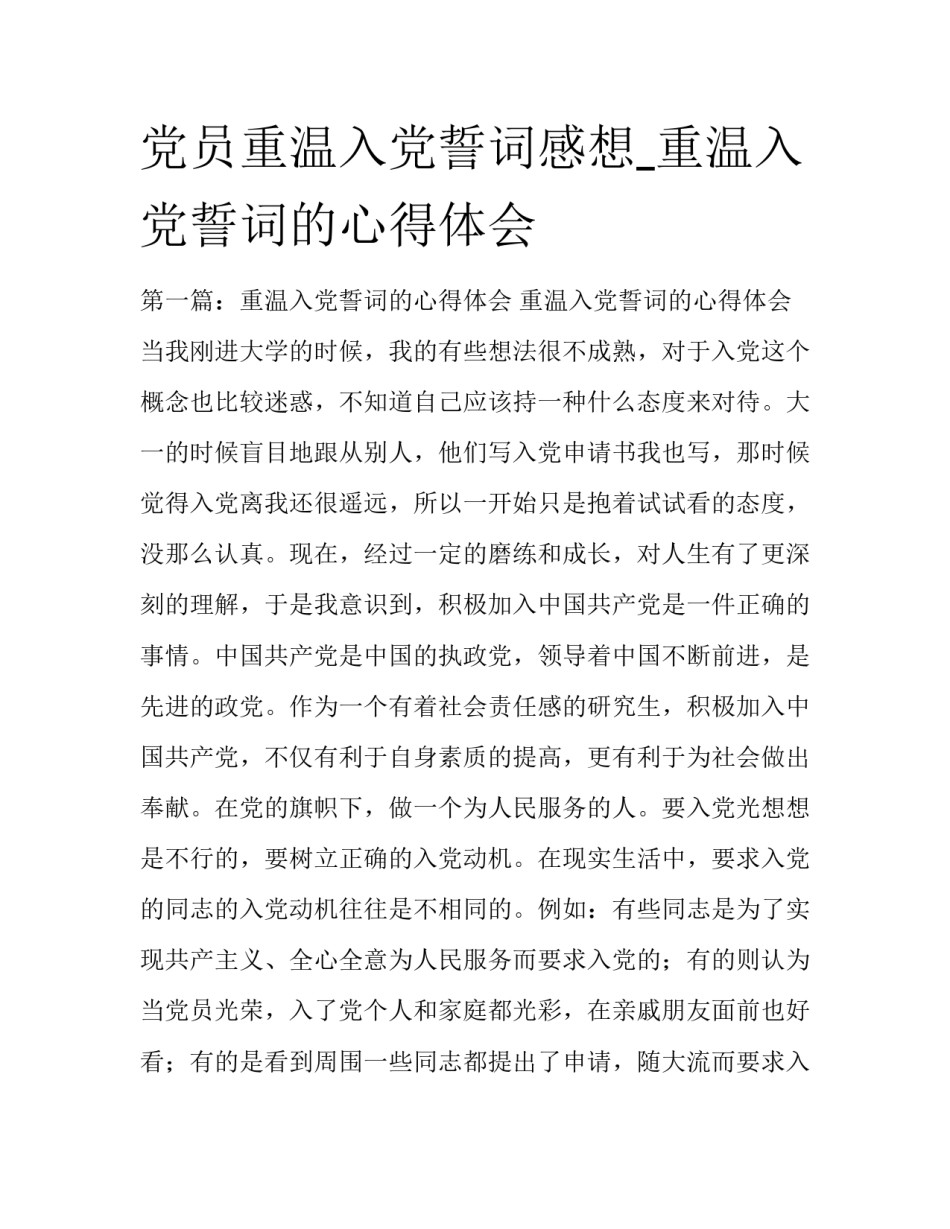 党员重温入党誓词感想_重温入党誓词的心得体会

第一篇：重温入党誓词的心得体会 重温入党誓词的心得体会 当我刚进大学的时候，我的有些想法很不成熟，对于入党这个概念也比较迷惑，不知道自己应该持一种什么态度来对待。大一的时候盲目地跟从别人，他们写入党申请书我也写，那时候觉得入党离我还很遥远，所以一开始只是抱着试试看的态度，没那么认真。现在，经过一定的磨练和成长，对人生有了更深刻的理解，于是我意识到，积极加入中国共产党是一件正确的事情。中国共产党是中国的执政党，领导着中国不断前进，是先进的政党。作为一个有着社会责任感的研究生，积极加入中国共产党，不仅有利于自身素质的提高，更有利于为社会做出奉献。在党的旗帜下，做一个为人民服务的人。要入党光想想是不行的，要树立正确的入党动机。在现实生活中，要求入党的同志的入党动机往往是不相同的。例如：有些同志是为了实现共产主义、全心全意为人民服务而要求入党的；有的则认为当党员光荣，入了党个人和家庭都光彩，在亲戚朋友面前也好看；有的是看到周围一些同志都提出了申请，随大流而要求入